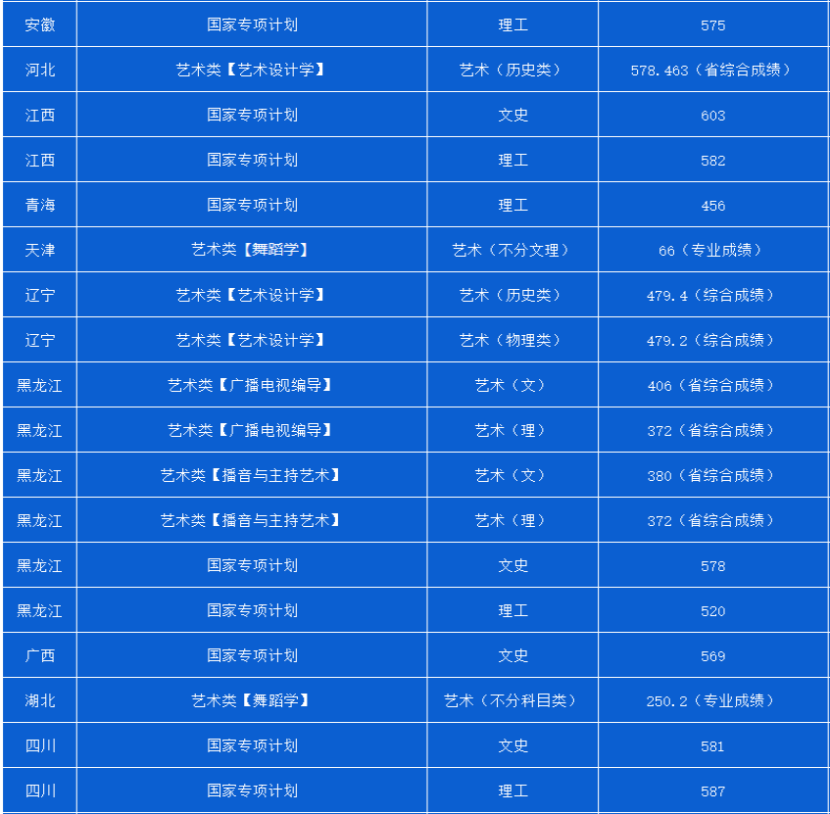 | 安徽 | 国家专项计划 | 理工 | 575 |
|---|---|---|---|
| 河北 | 艺术类【艺术设计学】 | 艺术（历史类） | 578.463（省综合成绩） |
| 江西 | 国家专项计划 | 文史 | 603 |
| 江西 | 国家专项计划 | 理工 | 582 |
| 青海 | 国家专项计划 | 理工 | 456 |
| 天津 | 艺术类【舞蹈学】 | 艺术（不分文理） | 66（专业成绩） |
| 辽宁 | 艺术类【艺术设计学】 | 艺术（历史类） | 479.4（综合成绩） |
| 辽宁 | 艺术类【艺术设计学】 | 艺术（物理类） | 479.2（综合成绩） |
| 黑龙江 | 艺术类【广播电视编导】 | 艺术（文） | 406（省综合成绩） |
| 黑龙江 | 艺术类【广播电视编导】 | 艺术（理） | 372（省综合成绩） |
| 黑龙江 | 艺术类【播音与主持艺术】 | 艺术（文） | 380（省综合成绩） |
| 黑龙江 | 艺术类【播音与主持艺术】 | 艺术（理） | 372（省综合成绩） |
| 黑龙江 | 国家专项计划 | 文史 | 578 |
| 黑龙江 | 国家专项计划 | 理工 | 520 |
| 广西 | 国家专项计划 | 文史 | 569 |
| 湖北 | 艺术类【舞蹈学】 | 艺术（不分科目类） | 250.2（专业成绩） |
| 四川 | 国家专项计划 | 文史 | 581 |
| 四川 | 国家专项计划 | 理工 | 587 |